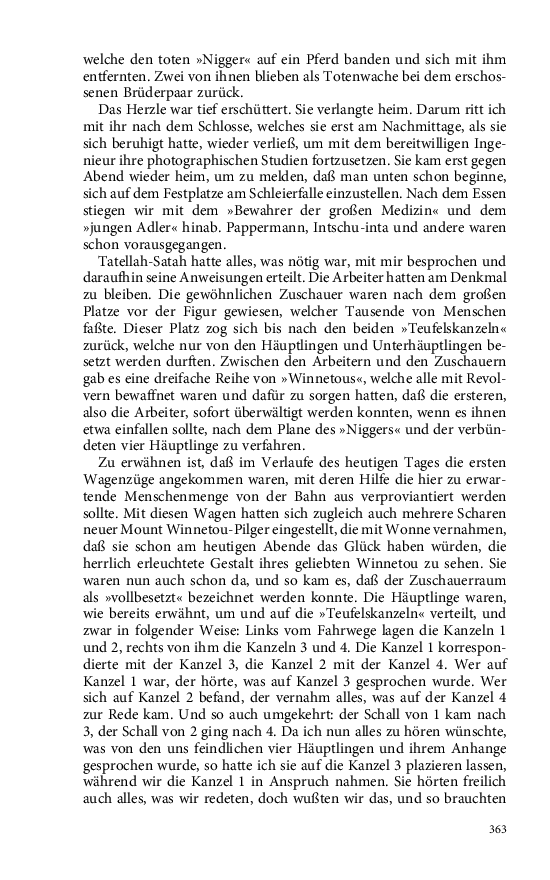 welche den toten »Nigger« auf ein Pferd banden und sich mit ihm entfernten. Zwei von ihnen blieben als Totenwache bei dem erschossenen Brüderpaar zurück.

Das Herzle war tief erschüttert. Sie verlangte heim. Darum ritt ich mit ihr nach dem Schlosse, welches sie erst am Nachmittage, als sie sich beruhigt hatte, wieder verließ, um mit dem bereitwilligen Ingenieur ihre photographischen Studien fortzusetzen. Sie kam erst gegen Abend wieder heim, um zu melden, daß man unten schon beginne, sich auf dem Festplatze am Schleierfalle einzustellen. Nach dem Essen stiegen wir mit dem »Bewahrer der großen Medizin« und dem »jungen Adler« hinab. Pappermann, Intschu-inta und andere waren schon vorausgegangen.

Tatellah-Satah hatte alles, was nötig war, mit mir besprochen und daraufhin seine Anweisungen erteilt. Die Arbeiter hatten am Denkmal zu bleiben. Die gewöhnlichen Zuschauer waren nach dem großen Platze vor der Figur gewiesen, welcher Tausende von Menschen faßte. Dieser Platz zog sich bis nach den beiden »Teufelskanzeln« zurück, welche nur von den Häuptlingen und Unterhäuptlingen besetzt werden durften. Zwischen den Arbeitern und den Zuschauern gab es eine dreifache Reihe von »Winnetous«, welche alle mit Revolvern bewaffnet waren und dafür zu sorgen hatten, daß die ersteren, also die Arbeiter, sofort überwältigt werden konnten, wenn es ihnen etwa einfallen sollte, nach dem Plane des »Niggers« und der verbündeten vier Häuptlinge zu verfahren.

Zu erwähnen ist, daß im Verlaufe des heutigen Tages die ersten Wagenzüge angekommen waren, mit deren Hilfe die hier zu erwartende Menschenmenge von der Bahn aus verproviantiert werden sollte. Mit diesen Wagen hatten sich zugleich auch mehrere Scharen neuer Mount Winnetou-Pilger eingestellt, die mit Wonne vernahmen, daß sie schon am heutigen Abende das Glück haben würden, die herrlich erleuchtete Gestalt ihres geliebten Winnetou zu sehen. Sie waren nun auch schon da, und so kam es, daß der Zuschauerraum als »vollbesetzt« bezeichnet werden konnte. Die Häuptlinge waren, wie bereits erwähnt, um und auf die »Teufelskanzeln« verteilt, und zwar in folgender Weise: Links vom Fahrwege lagen die Kanzeln 1 und 2, rechts von ihm die Kanzeln 3 und 4. Die Kanzel 1 korrespondierte mit der Kanzel 3, die Kanzel 2 mit der Kanzel 4. Wer auf Kanzel 1 war, der hörte, was auf Kanzel 3 gesprochen wurde. Wer sich auf Kanzel 2 befand, der vernahm alles, was auf der Kanzel 4 zur Rede kam. Und so auch umgekehrt: der Schall von 1 kam nach 3, der Schall von 2 ging nach 4. Da ich nun alles zu hören wünschte, was von den uns feindlichen vier Häuptlingen und ihrem Anhange gesprochen wurde, so hatte ich sie auf die Kanzel 3 plazieren lassen, während wir die Kanzel 1 in Anspruch nahmen. Sie hörten freilich auch alles, was wir redeten, doch wußten wir das, und so brauchten

363